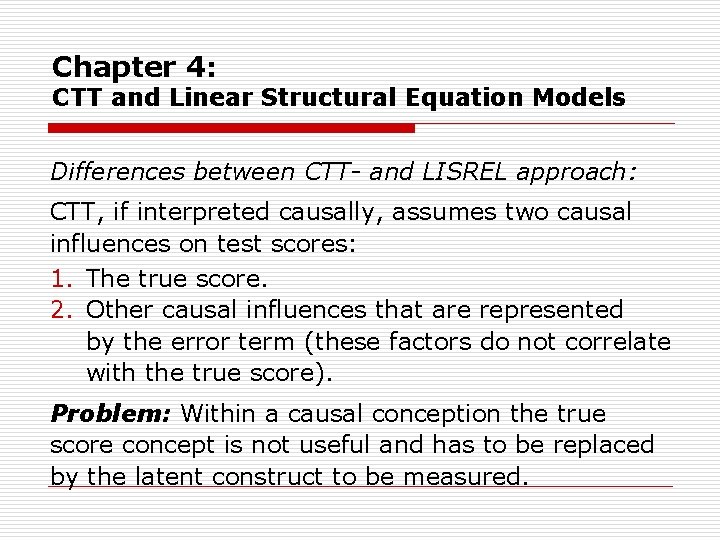 Chapter 4:
CTT and Linear Structural Equation Models

Differences between CTT- and LISREL approach:

CTT, if interpreted causally, assumes two causal influences on test scores:

1. The true score.
2. Other causal influences that are represented by the error term (these factors do not correlate with the true score).

Problem: Within a causal conception the true score concept is not useful and has to be replaced by the latent construct to be measured.